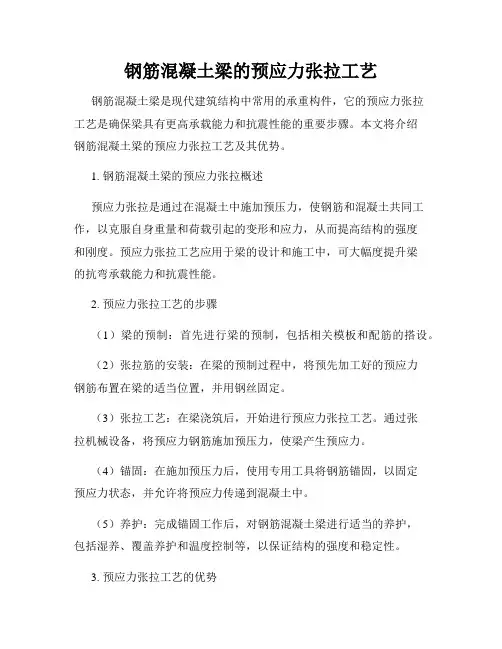 钢筋混凝土梁的预应力张拉工艺

钢筋混凝土梁是现代建筑结构中常用的承重构件，它的预应力张拉工艺是确保梁具有更高承载能力和抗震性能的重要步骤。本文将介绍钢筋混凝土梁的预应力张拉工艺及其优势。

1. 钢筋混凝土梁的预应力张拉概述

预应力张拉是通过在混凝土中施加预压力，使钢筋和混凝土共同工作，以克服自身重量和荷载引起的变形和应力，从而提高结构的强度和刚度。预应力张拉工艺应用于梁的设计和施工中，可大幅度提升梁的抗弯承载能力和抗震性能。

2. 预应力张拉工艺的步骤

（1）梁的预制：首先进行梁的预制，包括相关模板和配筋的搭设。

（2）张拉筋的安装：在梁的预制过程中，将预先加工好的预应力钢筋布置在梁的适当位置，并用钢丝固定。

（3）张拉工艺：在梁浇筑后，开始进行预应力张拉工艺。通过张拉机械设备，将预应力钢筋施加预压力，使梁产生预应力。

（4）锚固：在施加预压力后，使用专用工具将钢筋锚固，以固定预应力状态，并允许将预应力传递到混凝土中。

（5）养护：完成锚固工作后，对钢筋混凝土梁进行适当的养护，包括湿养、覆盖养护和温度控制等，以保证结构的强度和稳定性。

3. 预应力张拉工艺的优势